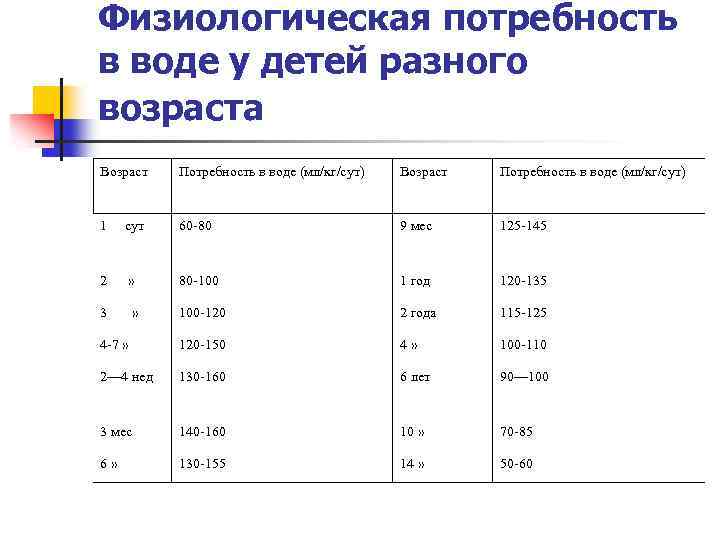 Физиологическая потребность в воде у детей разного возраста

| Возраст | Потребность в воде (мл/кг/сут) | Возраст | Потребность в воде (мл/кг/сут) |
|---|---|---|---|
| 1 сут | 60-80 | 9 мес | 125-145 |
| 2 » | 80-100 | 1 год | 120-135 |
| 3 » | 100-120 | 2 года | 115-125 |
| 4-7 » | 120-150 | 4 » | 100-110 |
| 2—4 нед | 130-160 | 6 лет | 90—100 |
| 3 мес | 140-160 | 10 » | 70-85 |
| 6 » | 130-155 | 14 » | 50-60 |